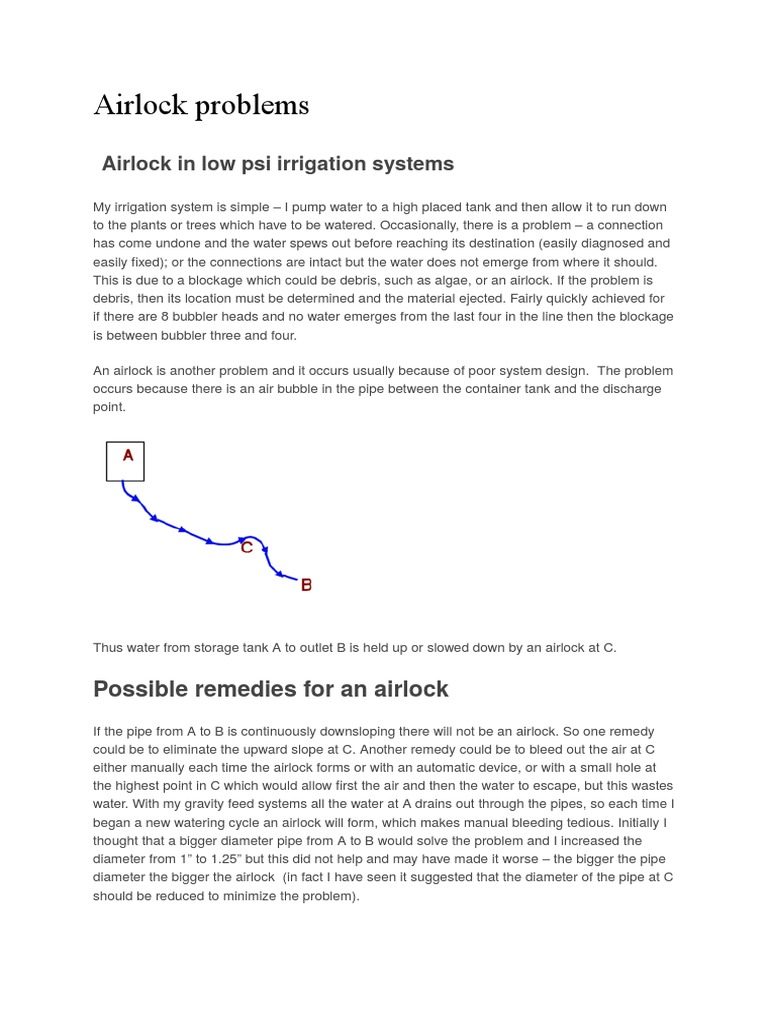 Airlock problems

Airlock in low psi irrigation systems

My irrigation system is simple – I pump water to a high placed tank and then allow it to run down to the plants or trees which have to be watered. Occasionally, there is a problem – a connection has come undone and the water spews out before reaching its destination (easily diagnosed and easily fixed); or the connections are intact but the water does not emerge from where it should. This is due to a blockage which could be debris, such as algae, or an airlock. If the problem is debris, then its location must be determined and the material ejected. Fairly quickly achieved for if there are 8 bubbler heads and no water emerges from the last four in the line then the blockage is between bubbler three and four.

An airlock is another problem and it occurs usually because of poor system design. The problem occurs because there is an air bubble in the pipe between the container tank and the discharge point.

A

C

B

Thus water from storage tank A to outlet B is held up or slowed down by an airlock at C.

Possible remedies for an airlock

If the pipe from A to B is continuously downsloping there will not be an airlock. So one remedy could be to eliminate the upward slope at C. Another remedy could be to bleed out the air at C either manually each time the airlock forms or with an automatic device, or with a small hole at the highest point in C which would allow first the air and then the water to escape, but this wastes water. With my gravity feed systems all the water at A drains out through the pipes, so each time I began a new watering cycle an airlock will form, which makes manual bleeding tedious. Initially I thought that a bigger diameter pipe from A to B would solve the problem and I increased the diameter from 1" to 1.25" but this did not help and may have made it worse – the bigger the pipe diameter the bigger the airlock (in fact I have seen it suggested that the diameter of the pipe at C should be reduced to minimize the problem).